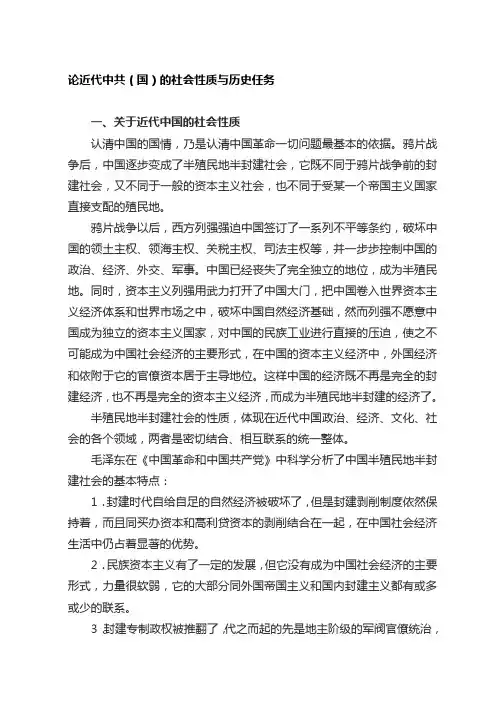 论近代中共（国）的社会性质与历史任务

一、关于近代中国的社会性质

认清中国的国情，乃是认清中国革命一切问题最基本的依据。鸦片战争后，中国逐步变成了半殖民地半封建社会，它既不同于鸦片战争前的封建社会，又不同于一般的资本主义社会，也不同于受某一个帝国主义国家直接支配的殖民地。

鸦片战争以后，西方列强强迫中国签订了一系列不平等条约，破坏中国的领土主权、领海主权、关税主权、司法主权等，并一步步控制中国的政治、经济、外交、军事。中国已经丧失了完全独立的地位，成为半殖民地。同时，资本主义列强用武力打开了中国大门，把中国卷入世界资本主义经济体系和世界市场之中，破坏中国自然经济基础，然而列强不愿意中国成为独立的资本主义国家，对中国的民族工业进行直接的压迫，使之不可能成为中国社会经济的主要形式，在中国的资本主义经济中，外国经济和依附于它的官僚资本居于主导地位。这样中国的经济既不再是完全的封建经济，也不再是完全的资本主义经济，而成为半殖民地半封建的经济了。

半殖民地半封建社会的性质，体现在近代中国政治、经济、文化、社会的各个领域，两者是密切结合、相互联系的统一整体。

毛泽东在《中国革命和中国共产党》中科学分析了中国半殖民地半封建社会的基本特点：

1．封建时代自给自足的自然经济被破坏了，但是封建剥削制度依然保持着，而且同买办资本和高利贷资本的剥削结合在一起，在中国社会经济生活中仍占着显著的优势。

2．民族资本主义有了一定的发展，但它没有成为中国社会经济的主要形式，力量很软弱，它的大部分同外国帝国主义和国内封建主义都有或多或少的联系。

3．封建专制政权被推翻了，代之而起的先是地主阶级的军阀官僚统治，